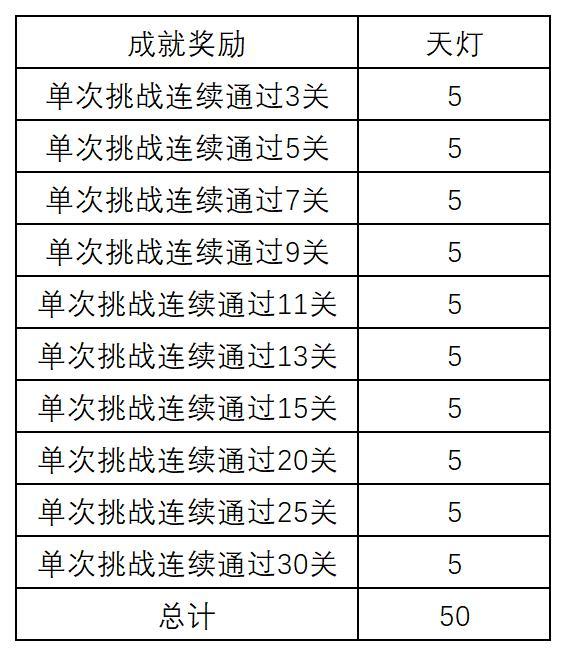 | 成就奖励 | 天灯 |
|---|---|
| 单次挑战连续通过3关 | 5 |
| 单次挑战连续通过5关 | 5 |
| 单次挑战连续通过7关 | 5 |
| 单次挑战连续通过9关 | 5 |
| 单次挑战连续通过11关 | 5 |
| 单次挑战连续通过13关 | 5 |
| 单次挑战连续通过15关 | 5 |
| 单次挑战连续通过20关 | 5 |
| 单次挑战连续通过25关 | 5 |
| 单次挑战连续通过30关 | 5 |
| 总计 | 50 |